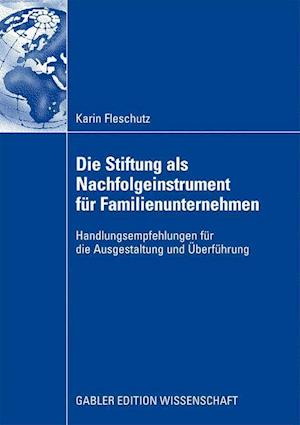 Karin Fleschutz

Die Stiftung als Nachfolgeinstrument für Familienunternehmen

Handlungsempfehlungen für die Ausgestaltung und Überführung

GABLER EDITION WISSENSCHAFT